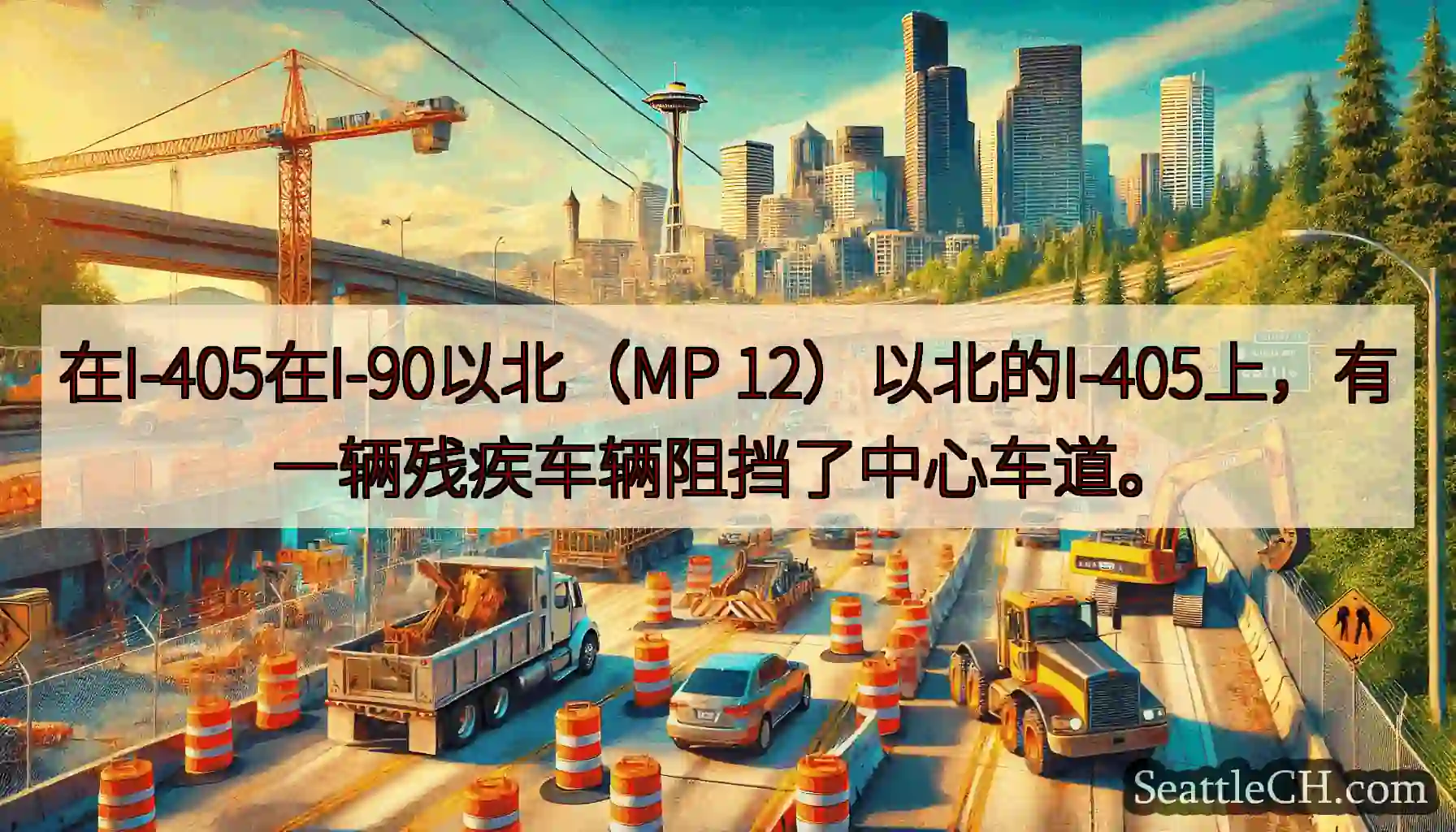 在I-405在I-90以北（MP 12）以北的I-405上，有一辆残疾车辆阻挡了中心车道。

SeattleCH.com